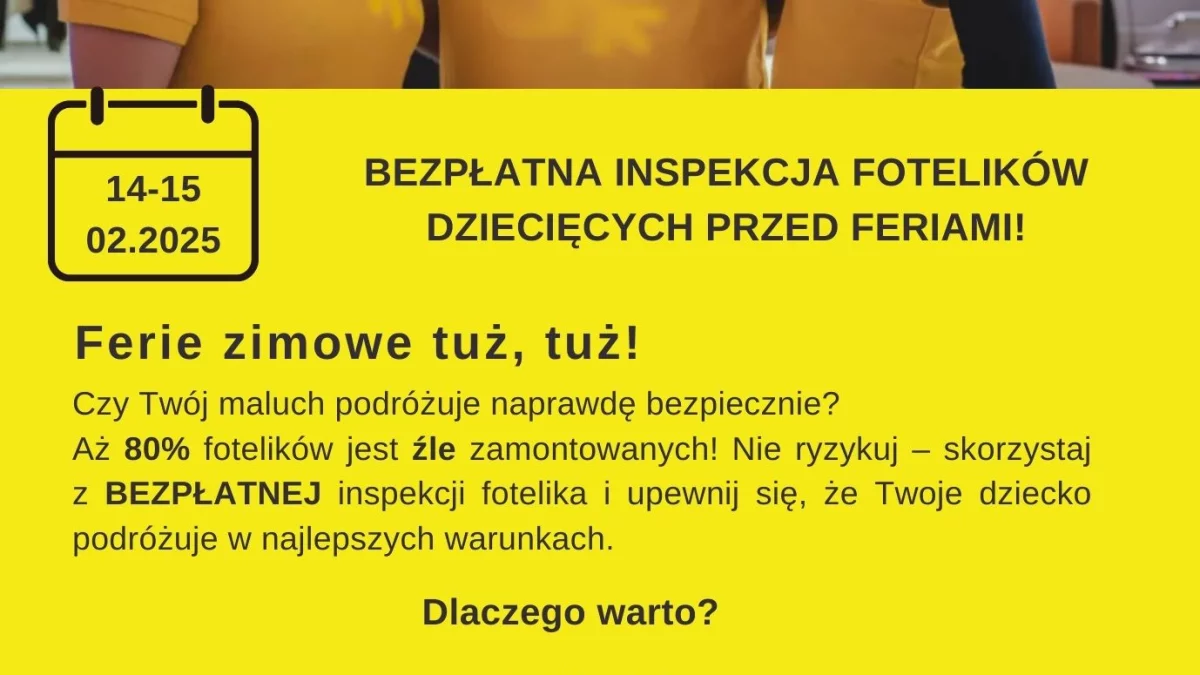 14-15
02.2025

BEZPŁATNA INSPEKCJA FOTELIKÓW DZIECIĘCYCH PRZED FERIAMI!

Ferie zimowe tuż, tuż!

Czy Twój maluch podróżuje naprawdę bezpiecznie?
Aż 80% fotelików jest źle zamontowanych! Nie ryzykuj – skorzystaj z BEZPŁATNEJ inspekcji fotelika i upewnij się, że Twoje dziecko podróżuje w najlepszych warunkach.

Dlaczego warto?